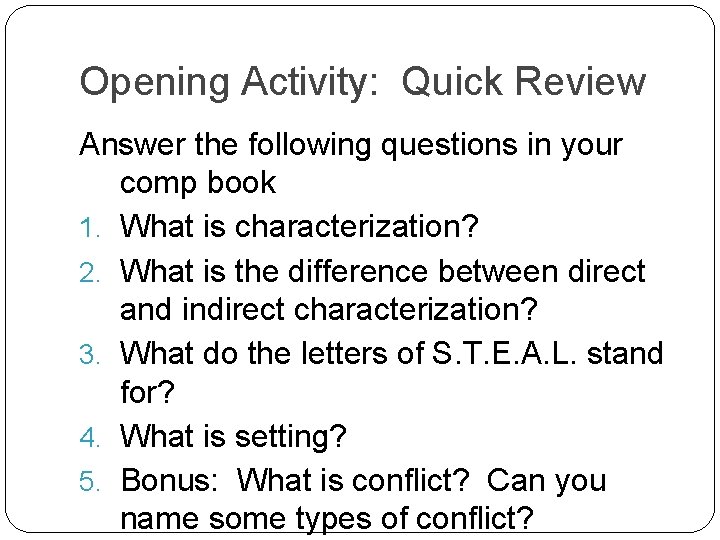 Opening Activity:  Quick Review

Answer the following questions in your comp book

1. What is characterization?
2. What is the difference between direct and indirect characterization?
3. What do the letters of S.T.E.A.L. stand for?
4. What is setting?
5. Bonus:  What is conflict?  Can you name some types of conflict?